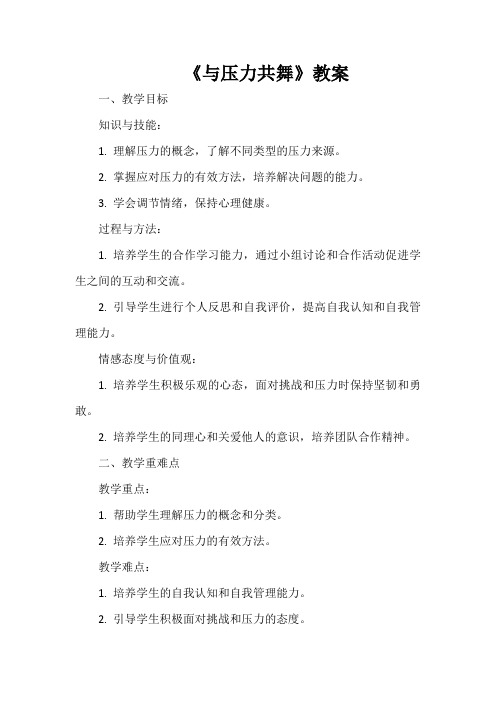 《与压力共舞》教案

一、教学目标

知识与技能：

1. 理解压力的概念，了解不同类型的压力来源。

2. 掌握应对压力的有效方法，培养解决问题的能力。

3. 学会调节情绪，保持心理健康。

过程与方法：

1. 培养学生的合作学习能力，通过小组讨论和合作活动促进学生之间的互动和交流。

2. 引导学生进行个人反思和自我评价，提高自我认知和自我管理能力。

情感态度与价值观：

1. 培养学生积极乐观的心态，面对挑战和压力时保持坚韧和勇敢。

2. 培养学生的同理心和关爱他人的意识，培养团队合作精神。

二、教学重难点

教学重点：

1. 帮助学生理解压力的概念和分类。

2. 培养学生应对压力的有效方法。

教学难点：

1. 培养学生的自我认知和自我管理能力。

2. 引导学生积极面对挑战和压力的态度。